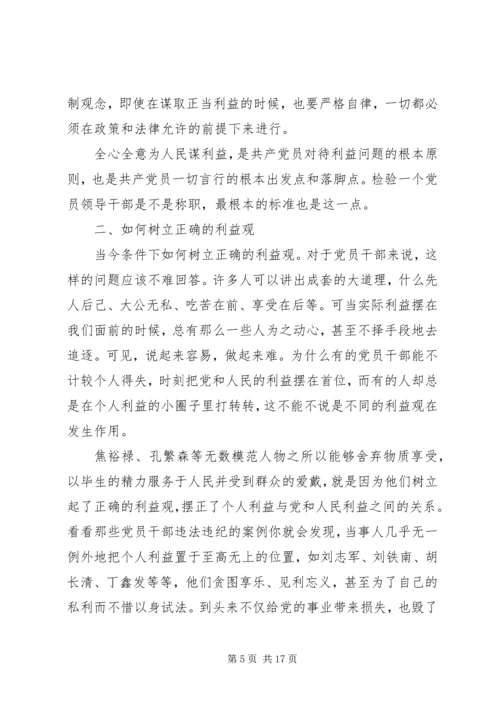 制观念，即使在谋取正当利益的时候，也要严格自律，一切都必须在政策和法律允许的前提下来进行。

全心全意为人民谋利益，是共产党员对待利益问题的根本原则，也是共产党员一切言行的根本出发点和落脚点。检验一个党员领导干部是不是称职，最根本的标准也是这一点。

二、如何树立正确的利益观

当今条件下如何树立正确的利益观。对于党员干部来说，这样的问题应该不难回答。许多人可以讲出成套的大道理，什么先人后己、大公无私、吃苦在前、享受在后等。可当实际利益摆在我们面前的时候，总有那么一些人为之动心，甚至不择手段地去追逐。可见，说起来容易，做起来难。为什么有的党员干部能不计较个人得失，时刻把党和人民的利益摆在首位，而有的人却总是在个人利益的小圈子里打转转，这不能不说是不同的利益观在发生作用。

焦裕禄、孔繁森等无数模范人物之所以能够舍弃物质享受，以毕生的精力服务于人民并受到群众的爱戴，就是因为他们树立起了正确的利益观，摆正了个人利益与党和人民利益之间的关系。看看那些党员干部违法违纪的案例你就会发现，当事人几乎无一例外地把个人利益置于至高无上的位置，如刘志军、刘铁南、胡长清、丁鑫发等等，他们贪图享乐、见利忘义，甚至为了自己的私利而不惜以身试法。到头来不仅给党的事业带来损失，也毁了

第 5 页 共 17 页